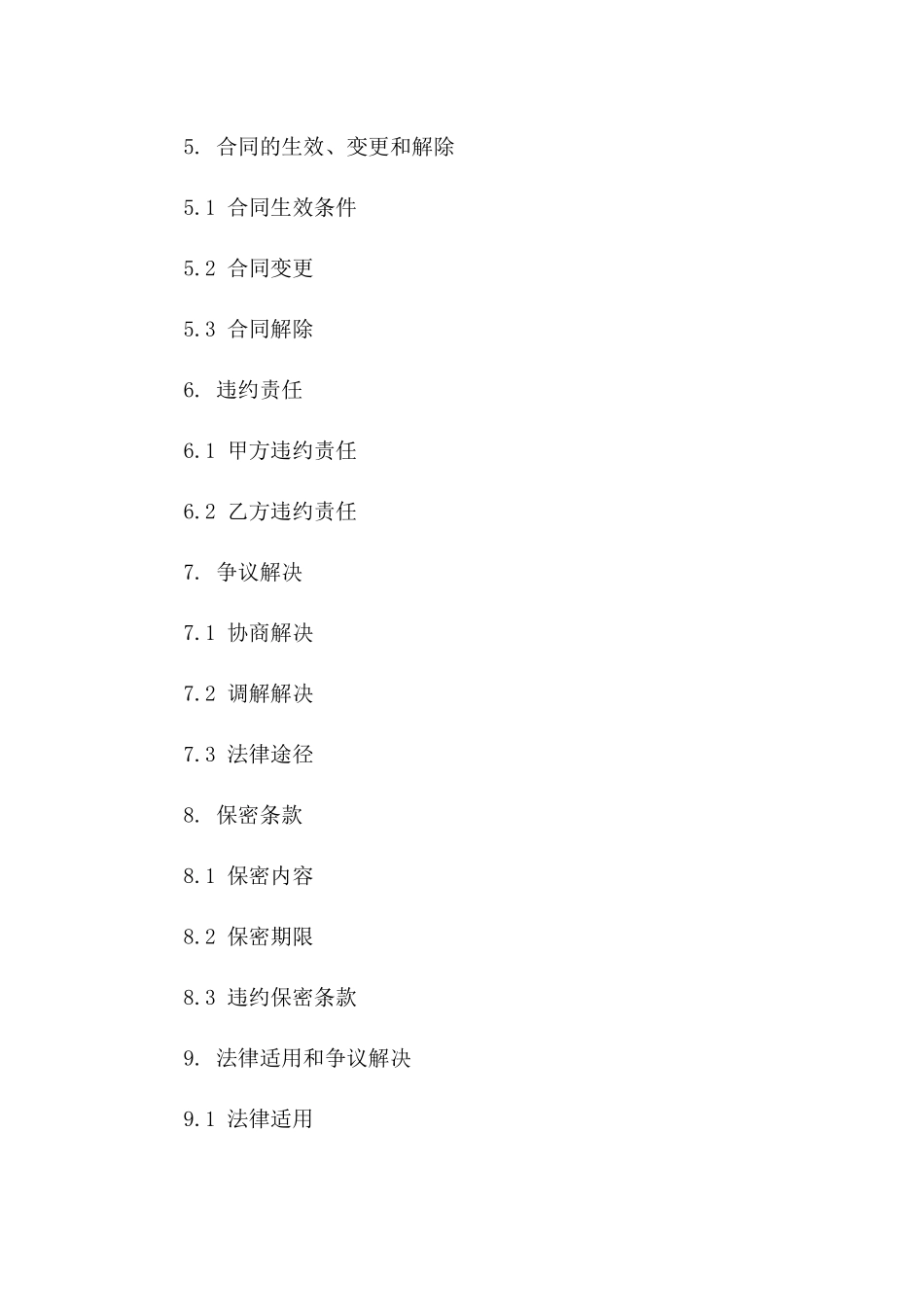 5. 合同的生效、变更和解除

5.1 合同生效条件

5.2 合同变更

5.3 合同解除

6. 违约责任

6.1 甲方违约责任

6.2 乙方违约责任

7. 争议解决

7.1 协商解决

7.2 调解解决

7.3 法律途径

8. 保密条款

8.1 保密内容

8.2 保密期限

8.3 违约保密条款

9. 法律适用和争议解决

9.1 法律适用